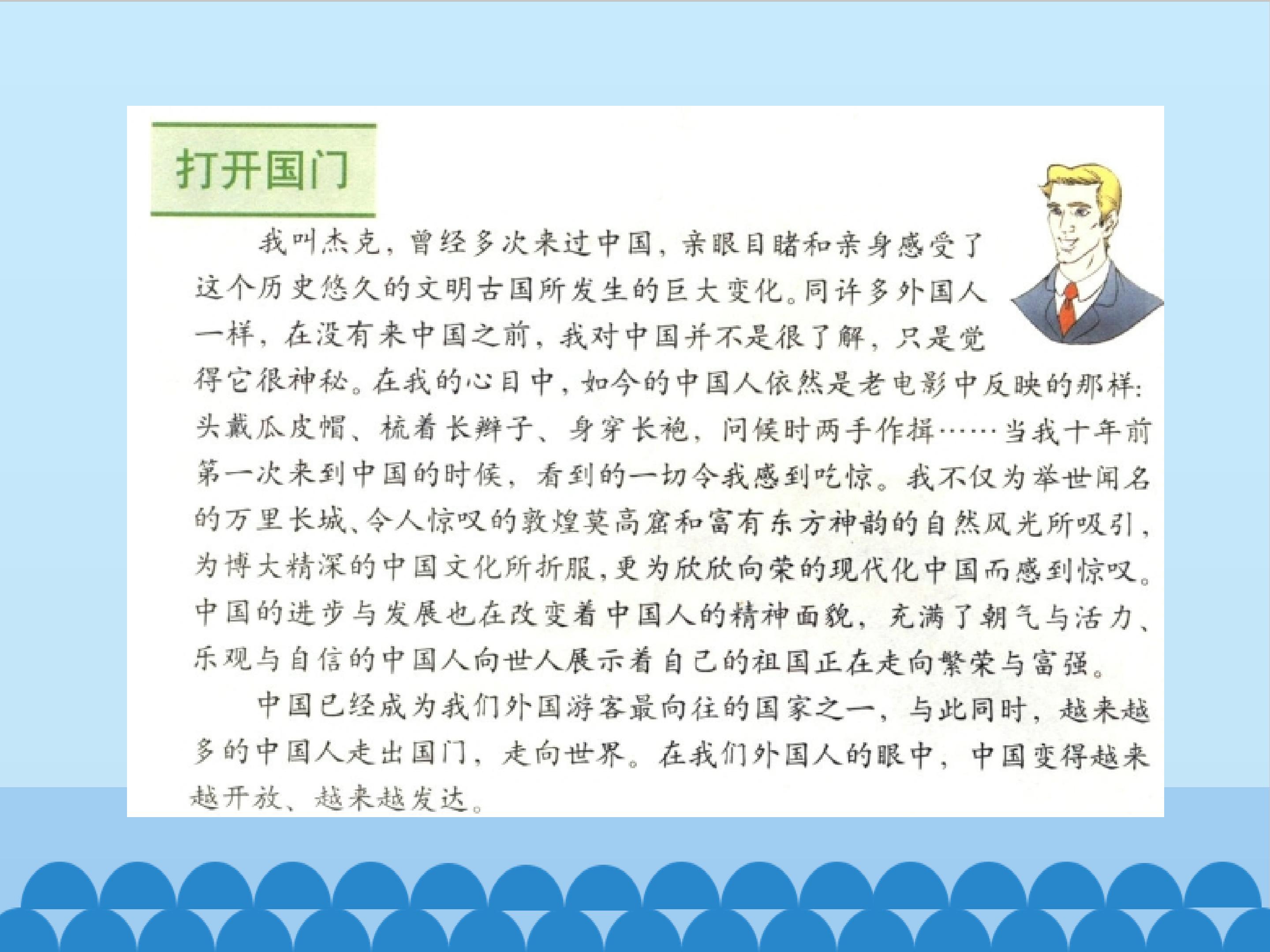 打开国门

我叫杰克，曾经多次来过中国，亲眼目睹和亲身感受了这个历史悠久的文明古国所发生的巨大变化。同许多外国人一样，在没有来中国之前，我对中国并不是很了解，只是觉得它很神秘。在我的心目中，如今的中国人依然是老电影中反映的那样：头戴瓜皮帽、梳着长辫子、身穿长袍，问候时两手作揖……当我十年前第一次来到中国的时候，看到的一切令我感到吃惊。我不仅为举世闻名的万里长城、令人惊叹的敦煌莫高窟和富有东方神韵的自然风光所吸引，为博大精深的中国文化所折服，更为欣欣向荣的现代化中国而感到惊叹。中国的进步与发展也在改变着中国人的精神面貌，充满了朝气与活力、乐观与自信的中国人向世人展示着自己的祖国正在走向繁荣与富强。

中国已经成为我们外国游客最向往的国家之一，与此同时，越来越多的中国人走出国门，走向世界。在我们外国人的眼中，中国变得越来越开放、越来越发达。